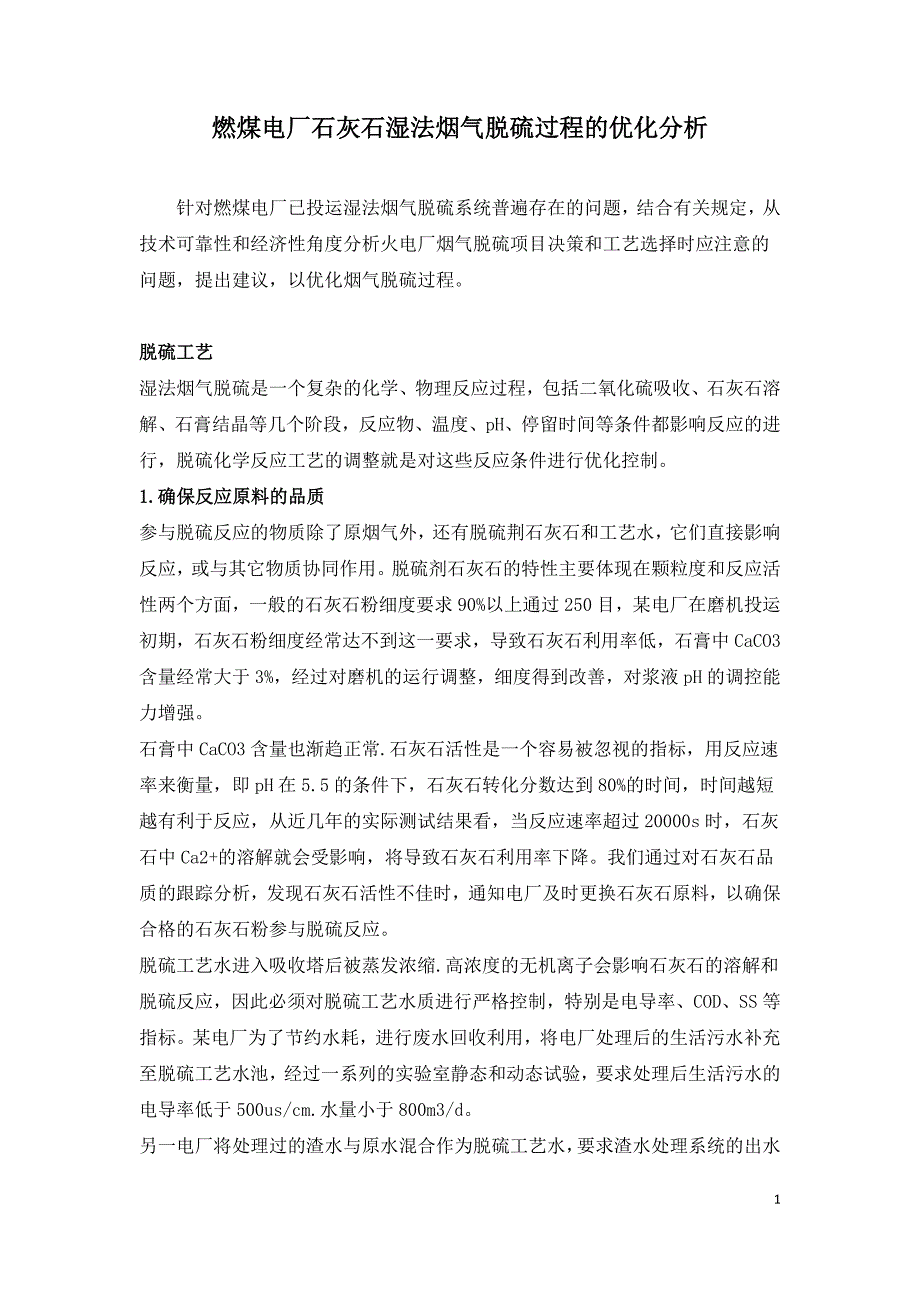 燃煤电厂石灰石湿法烟气脱硫过程的优化分析

针对燃煤电厂已投运湿法烟气脱硫系统普遍存在的问题，结合有关规定，从技术可靠性和经济性角度分析火电厂烟气脱硫项目决策和工艺选择时应注意的问题，提出建议，以优化烟气脱硫过程。

脱硫工艺

湿法烟气脱硫是一个复杂的化学、物理反应过程，包括二氧化硫吸收、石灰石溶解、石膏结晶等几个阶段，反应物、温度、pH、停留时间等条件都影响反应的进行，脱硫化学反应工艺的调整就是对这些反应条件进行优化控制。

1.确保反应原料的品质

参与脱硫反应的物质除了原烟气外，还有脱硫荆石灰石和工艺水，它们直接影响反应，或与其它物质协同作用。脱硫剂石灰石的特性主要体现在颗粒度和反应活性两个方面，一般的石灰石粉细度要求90%以上通过250目，某电厂在磨机投运初期，石灰石粉细度经常达不到这一要求，导致石灰石利用率低，石膏中CaCO3含量经常大于3%，经过对磨机的运行调整，细度得到改善，对浆液pH的调控能力增强。

石膏中CaCO3含量也渐趋正常.石灰石活性是一个容易被忽视的指标，用反应速率来衡量，即pH在5.5的条件下，石灰石转化分数达到80%的时间，时间越短越有利于反应，从近几年的实际测试结果看，当反应速率超过20000s时，石灰石中Ca2+的溶解就会受影响，将导致石灰石利用率下降。我们通过对石灰石品质的跟踪分析，发现石灰石活性不佳时，通知电厂及时更换石灰石原料，以确保合格的石灰石粉参与脱硫反应。

脱硫工艺水进入吸收塔后被蒸发浓缩.高浓度的无机离子会影响石灰石的溶解和脱硫反应，因此必须对脱硫工艺水质进行严格控制，特别是电导率、COD、SS等指标。某电厂为了节约水耗，进行废水回收利用，将电厂处理后的生活污水补充至脱硫工艺水池，经过一系列的实验室静态和动态试验，要求处理后生活污水的电导率低于500us/cm.水量小于800m3/d。

另一电厂将处理过的渣水与原水混合作为脱硫工艺水，要求渣水处理系统的出水

1